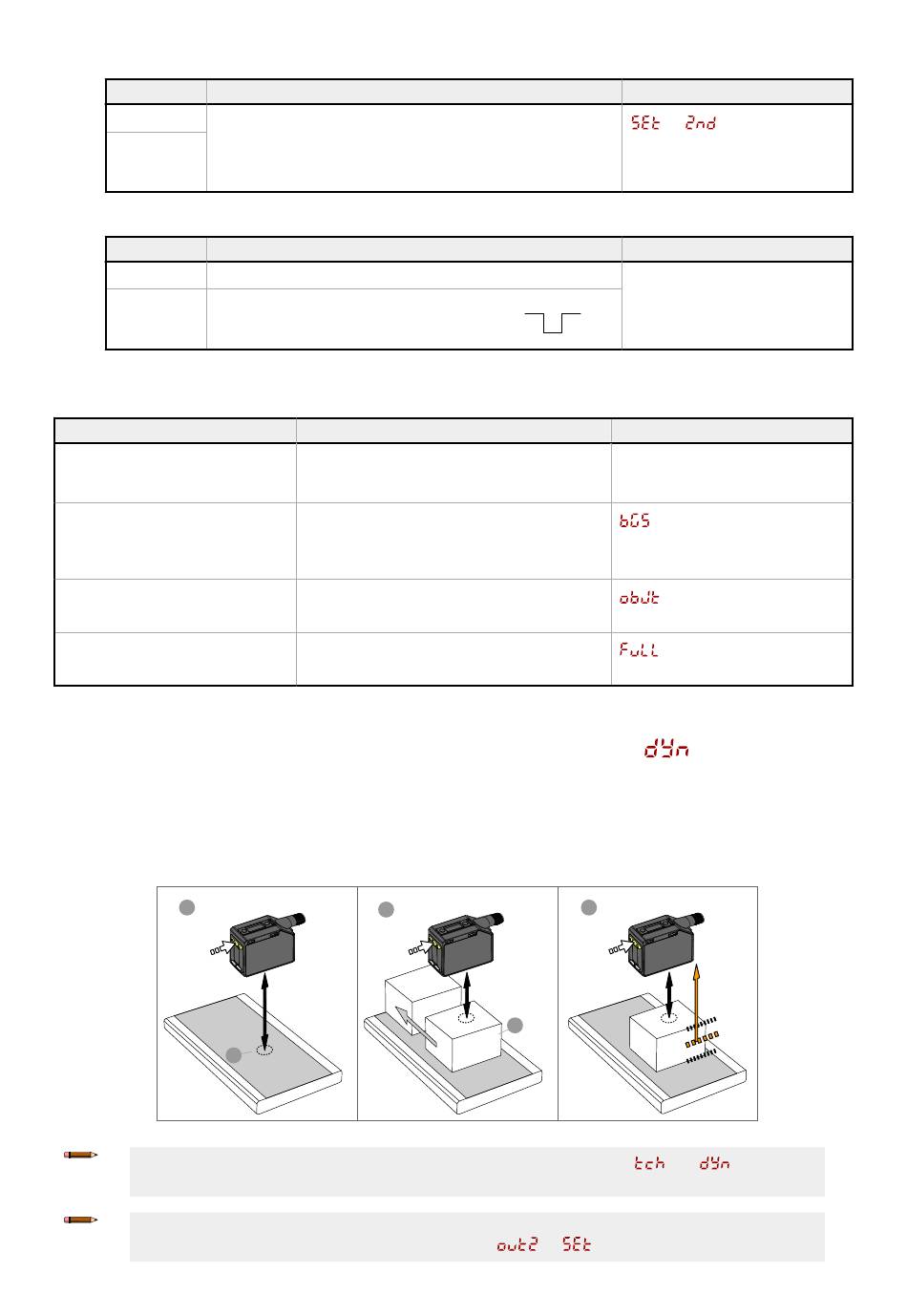 SEt 2nd

bGS

obJt

FuLL

dYn

tch dYn

out2 SEt